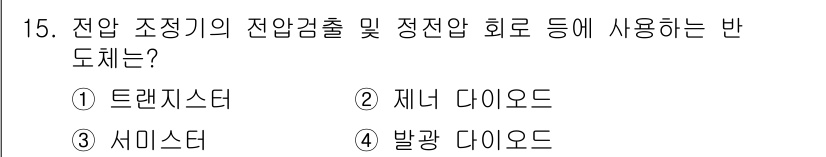 15. 전압 조정기의 전압검출 및 정전압 회로 등에 사용하는 반도체는?

① 트랜지스터
② 제너 다이오드
③ 서미스터
④ 발광 다이오드